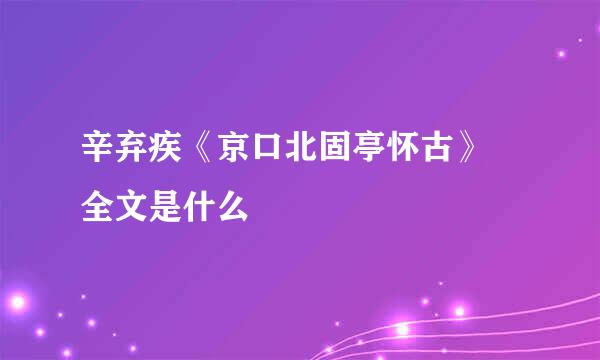 辛弃疾《京口北固亭怀古》全文是什么